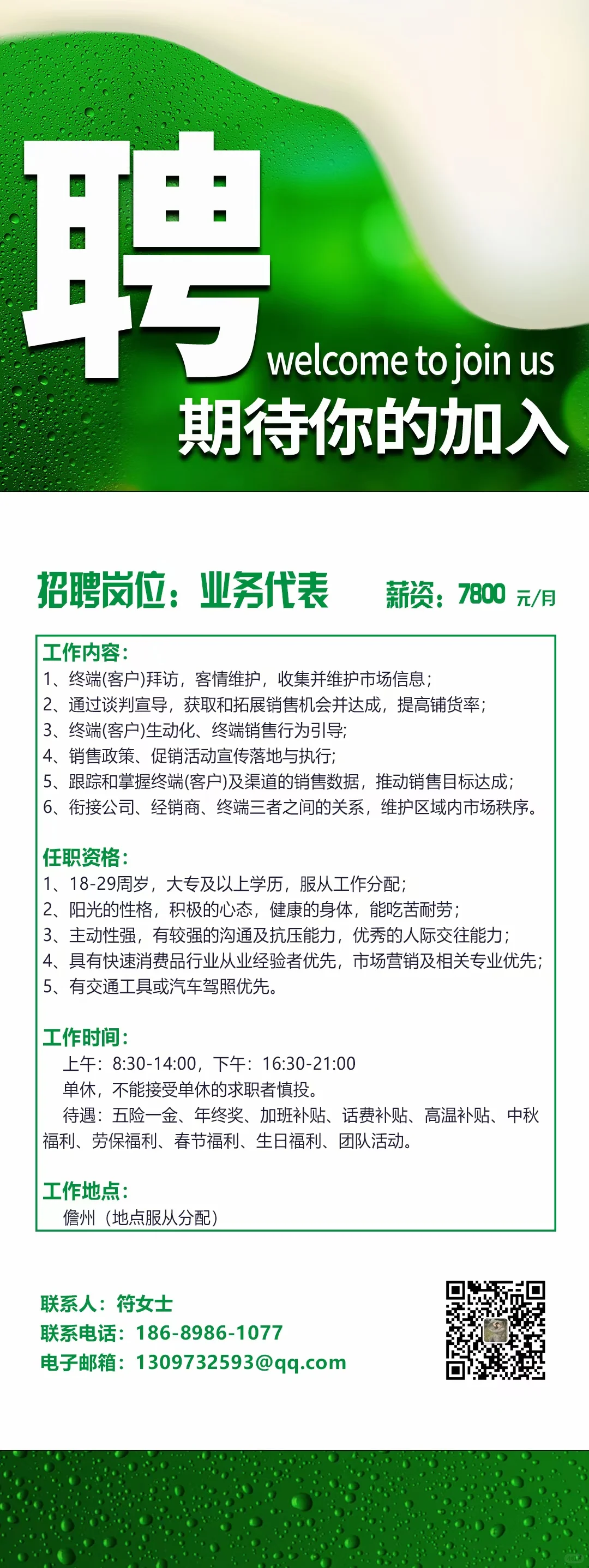 聘
welcome to join us
期待你的加入

招聘岗位：业务代表　　薪资：7800 元/月

工作内容：
1、终端(客户)拜访，客情维护，收集并维护市场信息；
2、通过谈判宣导，获取和拓展销售机会并达成，提高铺货率；
3、终端(客户)生动化、终端销售行为引导；
4、销售政策、促销活动宣传落地与执行；
5、跟踪和掌握终端(客户)及渠道的销售数据，推动销售目标达成；
6、衔接公司、经销商、终端三者之间的关系，维护区域内市场秩序。

任职资格：
1、18-29周岁，大专及以上学历，服从工作分配；
2、阳光的性格，积极的心态，健康的身体，能吃苦耐劳；
3、主动性强，有较强的沟通及抗压能力，优秀的人际交往能力；
4、具有快速消费品行业从业经验者优先，市场营销及相关专业优先；
5、有交通工具或汽车驾照优先。

工作时间：
上午：8:30-14:00，下午：16:30-21:00
单休，不能接受单休的求职者慎投。
待遇：五险一金、年终奖、加班补贴、话费补贴、高温补贴、中秋福利、劳保福利、春节福利、生日福利、团队活动。

工作地点：
儋州（地点服从分配）

联系人：符女士
联系电话：186-8986-1077
电子邮箱：1309732593@qq.com